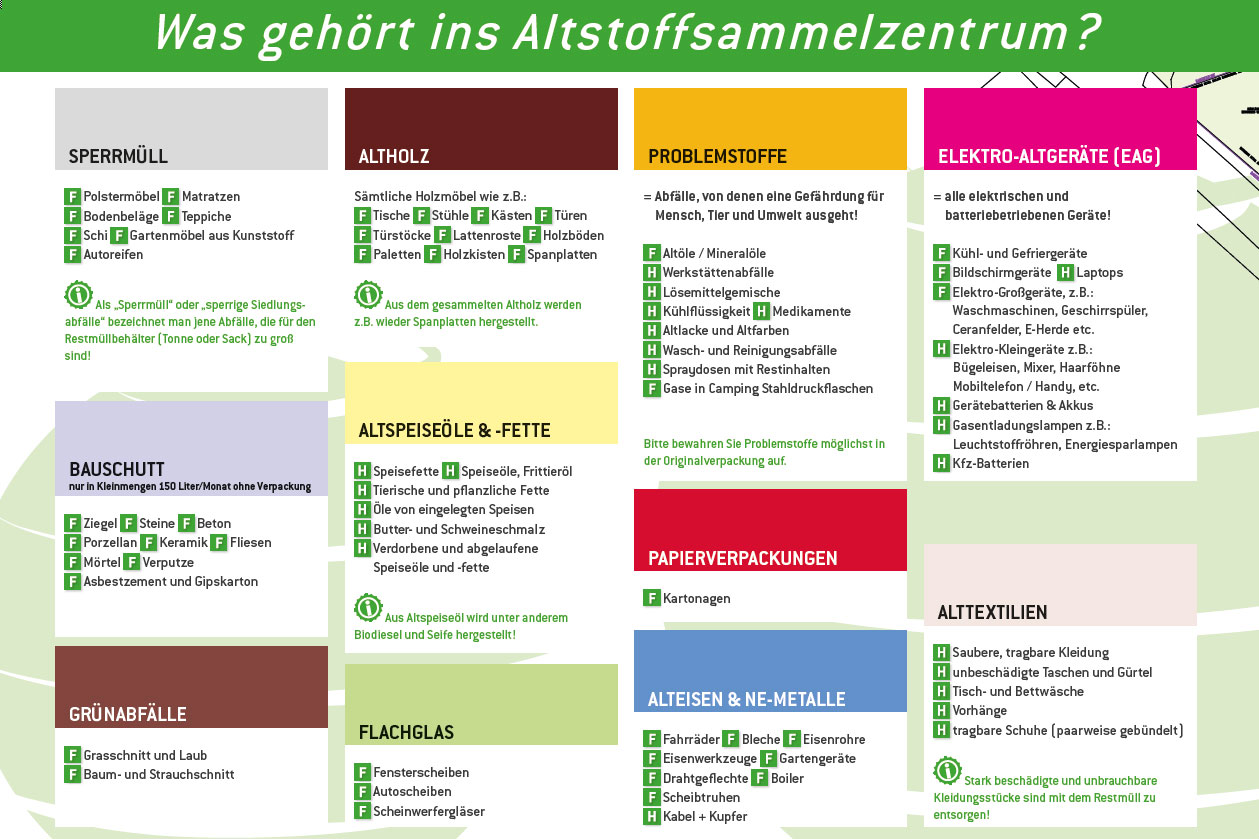 Was gehört ins Altstoffsammelzentrum?

SPERRMÜLL

F Polstermöbel F Matratzen
F Bodenbeläge F Teppiche
F Schi F Gartenmöbel aus Kunststoff
F Autoreifen

Als „Sperrmüll" oder „sperrige Siedlungsabfälle" bezeichnet man jene Abfälle, die für den Restmüllbehälter (Tonne oder Sack) zu groß sind!

BAUSCHUTT
nur in Kleinmengen 150 Liter/Monat ohne Verpackung

F Ziegel F Steine F Beton
F Porzellan F Keramik F Fliesen
F Mörtel F Verputze
F Asbestzement und Gipskarton

GRÜNABFÄLLE

F Grasschnitt und Laub
F Baum- und Strauchschnitt

ALTHOLZ

Sämtliche Holzmöbel wie z.B.:
F Tische F Stühle F Kästen F Türen
F Türstöcke F Lattenroste F Holzböden
F Paletten F Holzkisten F Spanplatten

Aus dem gesammelten Altholz werden z.B. wieder Spanplatten hergestellt.

ALTSPEISEÖLE & -FETTE

H Speisefette H Speiseöle, Frittieröl
H Tierische und pflanzliche Fette
H Öle von eingelegten Speisen
H Butter- und Schweineschmalz
H Verdorbene und abgelaufene Speiseöle und -fette

Aus Altspeiseöl wird unter anderem Biodiesel und Seife hergestellt!

FLACHGLAS

F Fensterscheiben
F Autoscheiben
F Scheinwerfergläser

PROBLEMSTOFFE

= Abfälle, von denen eine Gefährdung für Mensch, Tier und Umwelt ausgeht!

F Altöle / Mineralöle
H Werkstättenabfälle
H Lösemittelgemische
H Kühlflüssigkeit H Medikamente
H Altlacke und Altfarben
H Wasch- und Reinigungsabfälle
H Spraydosen mit Restinhalten
F Gase in Camping Stahldruckflaschen

Bitte bewahren Sie Problemstoffe möglichst in der Originalverpackung auf.

PAPIERVERPACKUNGEN

F Kartonagen

ALTEISEN & NE-METALLE

F Fahrräder F Bleche F Eisenrohre
F Eisenwerkzeuge F Gartengeräte
F Drahtgeflechte F Boiler
F Scheibtruhen
H Kabel + Kupfer

ELEKTRO-ALTGERÄTE (EAG)

= alle elektrischen und batteriebetriebenen Geräte!

F Kühl- und Gefriergeräte
F Bildschirmgeräte H Laptops
F Elektro-Großgeräte, z.B.: Waschmaschinen, Geschirrspüler, Ceranfelder, E-Herde etc.
H Elektro-Kleingeräte z.B.: Bügeleisen, Mixer, Haarföhne Mobiltelefon / Handy, etc.
H Gerätebatterien & Akkus
H Gasentladungslampen z.B.: Leuchtstoffröhren, Energiesparlampen
H Kfz-Batterien

ALTTEXTILIEN

H Saubere, tragbare Kleidung
H unbeschädigte Taschen und Gürtel
H Tisch- und Bettwäsche
H Vorhänge
H tragbare Schuhe (paarweise gebündelt)

Stark beschädigte und unbrauchbare Kleidungsstücke sind mit dem Restmüll zu entsorgen!